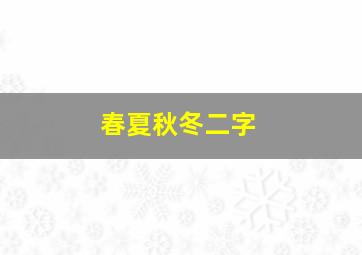 春夏秋冬二字